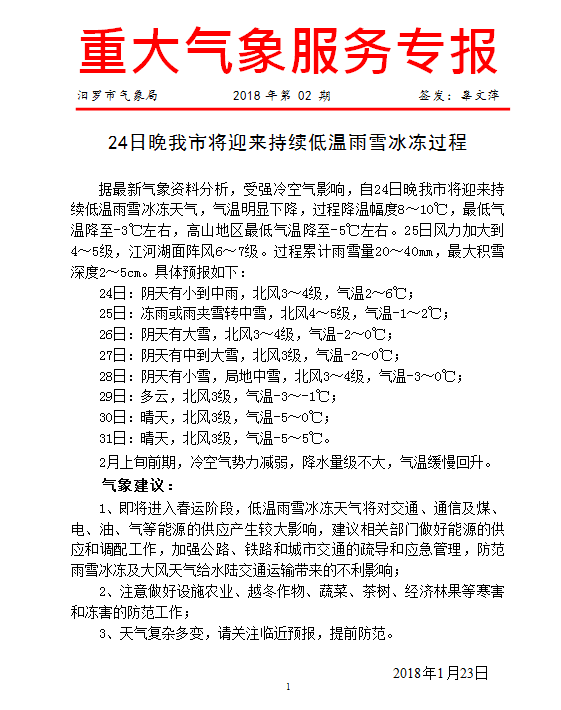 重大气象服务专报

汨罗市气象局　　2018 年第 02 期　　签发：辜文萍

24日晚我市将迎来持续低温雨雪冰冻过程

据最新气象资料分析，受强冷空气影响，自24日晚我市将迎来持续低温雨雪冰冻天气，气温明显下降，过程降温幅度8～10℃，最低气温降至-3℃左右，高山地区最低气温降至-5℃左右。25日风力加大到4～5级，江河湖面阵风6～7级。过程累计雨雪量20～40mm，最大积雪深度2～5cm。具体预报如下：

24日：阴天有小到中雨，北风3～4级，气温2～6℃；
25日：冻雨或雨夹雪转中雪，北风4～5级，气温-1～2℃；
26日：阴天有大雪，北风3～4级，气温-2～0℃；
27日：阴天有中到大雪，北风3级，气温-2～0℃；
28日：阴天有小雪，局地中雪，北风3～4级，气温-3～0℃；
29日：多云，北风3级，气温-3～-1℃；
30日：晴天，北风3级，气温-5～0℃；
31日：晴天，北风3级，气温-5～5℃。

2月上旬前期，冷空气势力减弱，降水量级不大，气温缓慢回升。

气象建议：

1、即将进入春运阶段，低温雨雪冰冻天气将对交通、通信及煤、电、油、气等能源的供应产生较大影响，建议相关部门做好能源的供应和调配工作，加强公路、铁路和城市交通的疏导和应急管理，防范雨雪冰冻及大风天气给水陆交通运输带来的不利影响；

2、注意做好设施农业、越冬作物、蔬菜、茶树、经济林果等寒害和冻害的防范工作；

3、天气复杂多变，请关注临近预报，提前防范。

2018年1月23日

1